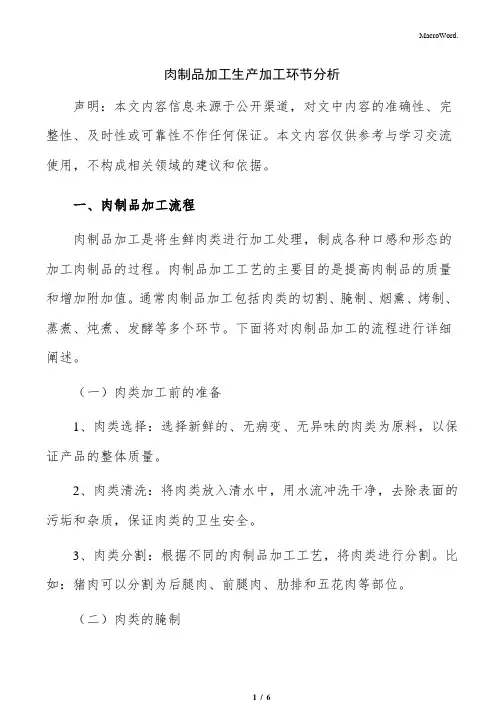 MacroWord.

肉制品加工生产加工环节分析

声明：本文内容信息来源于公开渠道，对文中内容的准确性、完整性、及时性或可靠性不作任何保证。本文内容仅供参考与学习交流使用，不构成相关领域的建议和依据。

一、肉制品加工流程

肉制品加工是将生鲜肉类进行加工处理，制成各种口感和形态的加工肉制品的过程。肉制品加工工艺的主要目的是提高肉制品的质量和增加附加值。通常肉制品加工包括肉类的切割、腌制、烟熏、烤制、蒸煮、炖煮、发酵等多个环节。下面将对肉制品加工的流程进行详细阐述。

（一）肉类加工前的准备

1、肉类选择：选择新鲜的、无病变、无异味的肉类为原料，以保证产品的整体质量。

2、肉类清洗：将肉类放入清水中，用水流冲洗干净，去除表面的污垢和杂质，保证肉类的卫生安全。

3、肉类分割：根据不同的肉制品加工工艺，将肉类进行分割。比如：猪肉可以分割为后腿肉、前腿肉、肋排和五花肉等部位。

（二）肉类的腌制

1 / 6